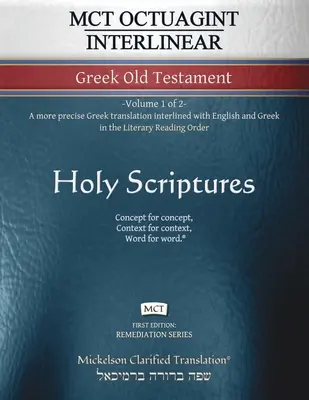 MCT OCTUAGINT INTERLINEAR

Greek Old Testament

-Volume 1 of 2-
A more precise Greek translation interlined with English and Greek in the Literary Reading Order

Holy Scriptures

Concept for concept,
Context for context,
Word for word.®

MCT

FIRST EDITION:
REMEDIATION SERIES

Mickelson Clarified Translation®
שפה ברורה ברמיכאל